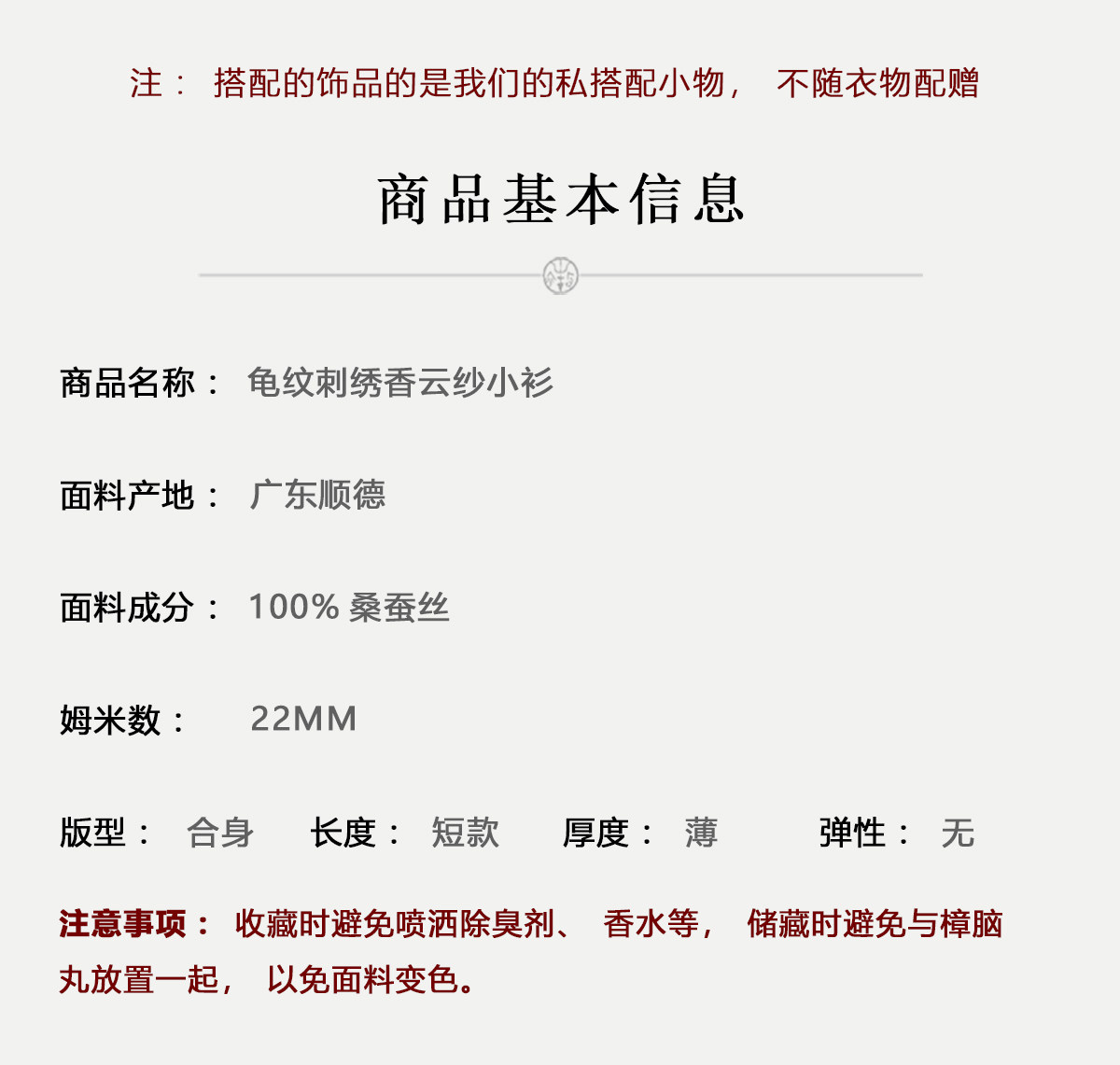 注：搭配的饰品的是我们的私搭配小物，不随衣物配赠

商品基本信息

商品名称：龟纹刺绣香云纱小衫

面料产地：广东顺德

面料成分：100%桑蚕丝

姆米数：22MM

版型：合身 长度：短款 厚度：薄 弹性：无

注意事项：收藏时避免喷洒除臭剂、香水等，储藏时避免与樟脑丸放置一起，以免面料变色。